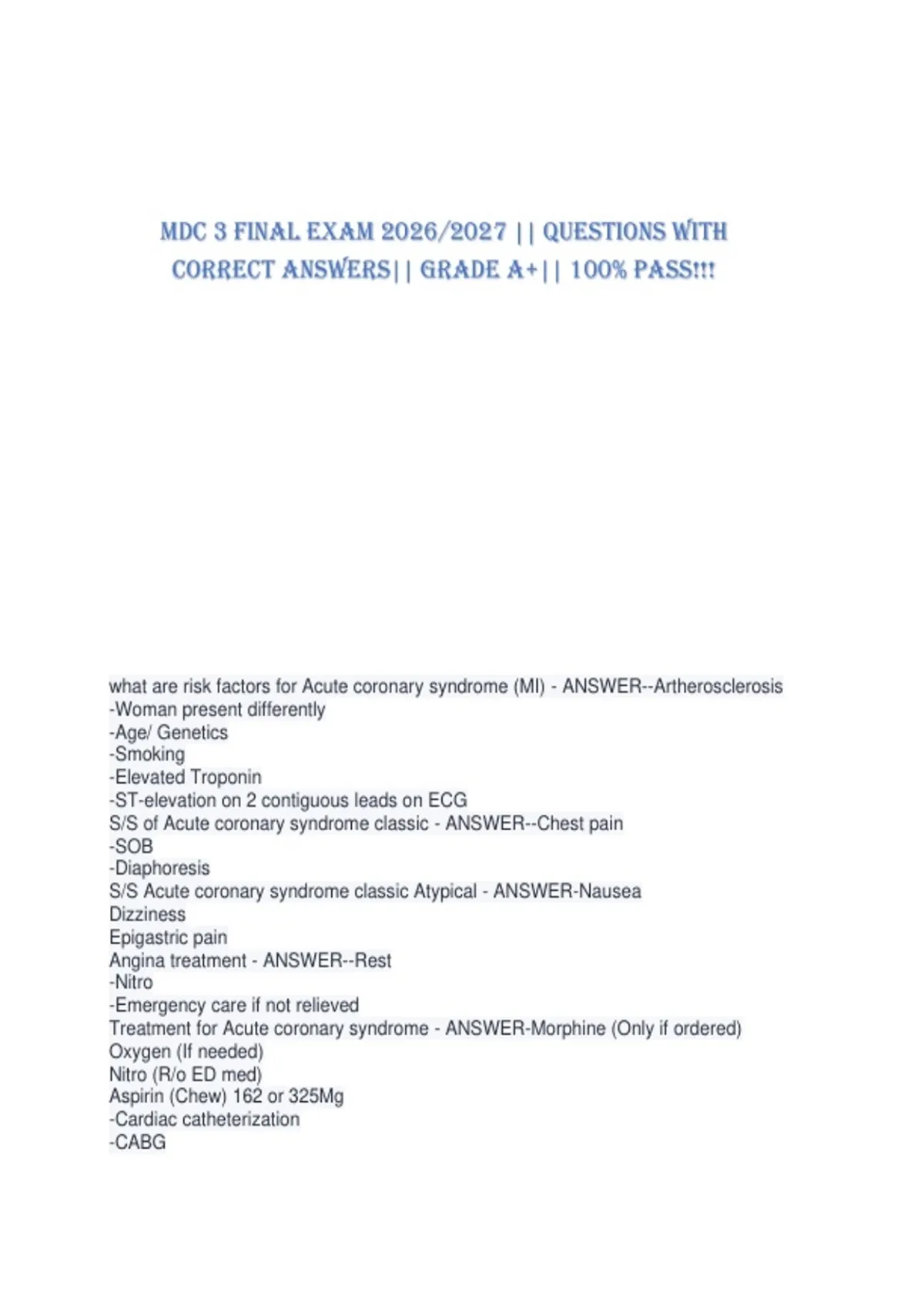 MDC 3 FINAL EXAM 2026/2027 || QUESTIONS WITH CORRECT ANSWERS|| GRADE A+|| 100% PASS!!!

what are risk factors for Acute coronary syndrome (MI) - ANSWER--Artherosclerosis
-Woman present differently
-Age/ Genetics
-Smoking
-Elevated Troponin
-ST-elevation on 2 contiguous leads on ECG
S/S of Acute coronary syndrome classic - ANSWER--Chest pain
-SOB
-Diaphoresis
S/S Acute coronary syndrome classic Atypical - ANSWER-Nausea
Dizziness
Epigastric pain
Angina treatment - ANSWER--Rest
-Nitro
-Emergency care if not relieved
Treatment for Acute coronary syndrome - ANSWER-Morphine (Only if ordered)
Oxygen (If needed)
Nitro (R/o ED med)
Aspirin (Chew) 162 or 325Mg
-Cardiac catheterization
-CABG